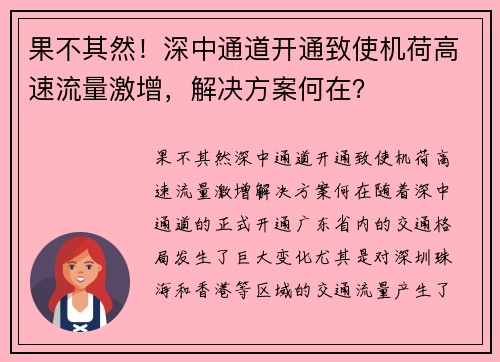 果不其然！深中通道开通致使机荷高速流量激增，解决方案何在？

果不其然深中通道开通致使机荷高速流量激增解决方案何在随着深中通道的正式开通广东省内的交通格局发生了巨大变化尤其是对深圳珠海和香港等区域的交通流量产生了